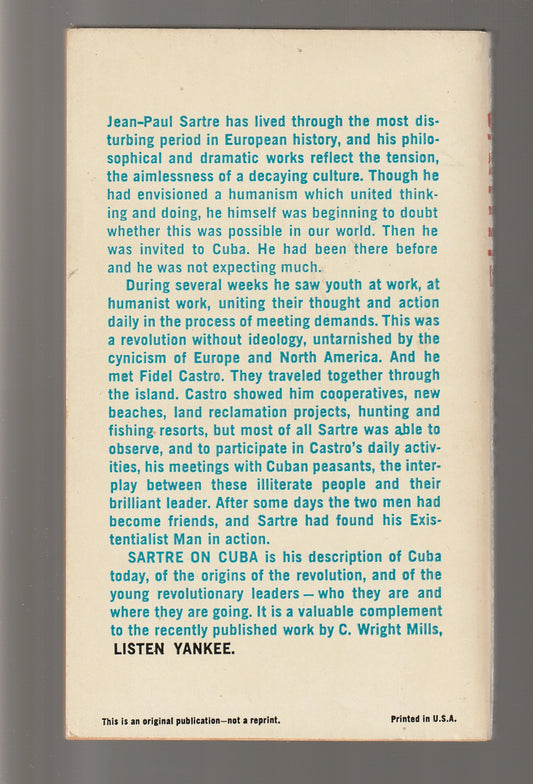 Jean-Paul Sartre has lived through the most disturbing period in European history, and his philosophical and dramatic works reflect the tension, the aimlessness of a decaying culture. Though he had envisioned a humanism which united thinking and doing, he himself was beginning to doubt whether this was possible in our world. Then he was invited to Cuba. He had been there before and he was not expecting much.

During several weeks he saw youth at work, at humanist work, uniting their thought and action daily in the process of meeting demands. This was a revolution without ideology, untarnished by the cynicism of Europe and North America. And he met Fidel Castro. They traveled together through the island. Castro showed him cooperatives, new beaches, land reclamation projects, hunting and fishing resorts, but most of all Sartre was able to observe, and to participate in Castro's daily activities, his meetings with Cuban peasants, the interplay between these illiterate people and their brilliant leader. After some days the two men had become friends, and Sartre had found his Existentialist Man in action.

SARTRE ON CUBA is his description of Cuba today, of the origins of the revolution, and of the young revolutionary leaders—who they are and where they are going. It is a valuable complement to the recently published work by C. Wright Mills, LISTEN YANKEE.

This is an original publication—not a reprint.

Printed in U.S.A.